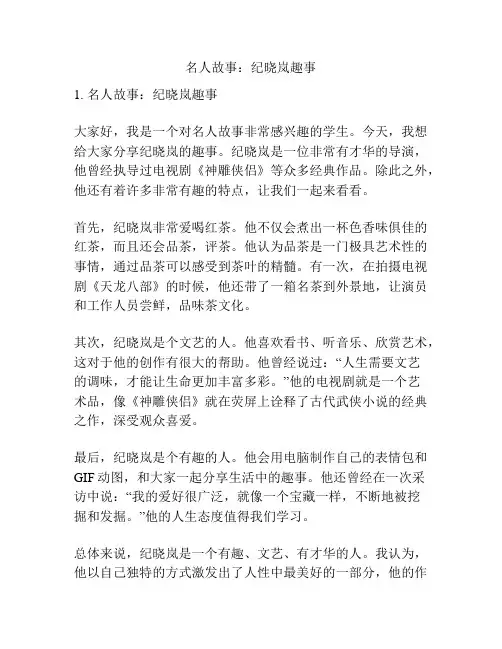 名人故事：纪晓岚趣事

1. 名人故事：纪晓岚趣事

大家好，我是一个对名人故事非常感兴趣的学生。今天，我想给大家分享纪晓岚的趣事。纪晓岚是一位非常有才华的导演，他曾经执导过电视剧《神雕侠侣》等众多经典作品。除此之外，他还有着许多非常有趣的特点，让我们一起来看看。

首先，纪晓岚非常爱喝红茶。他不仅会煮出一杯色香味俱佳的红茶，而且还会品茶，评茶。他认为品茶是一门极具艺术性的事情，通过品茶可以感受到茶叶的精髓。有一次，在拍摄电视剧《天龙八部》的时候，他还带了一箱名茶到外景地，让演员和工作人员尝鲜，品味茶文化。

其次，纪晓岚是个文艺的人。他喜欢看书、听音乐、欣赏艺术，这对于他的创作有很大的帮助。他曾经说过：“人生需要文艺的调味，才能让生命更加丰富多彩。”他的电视剧就是一个艺术品，像《神雕侠侣》就在荧屏上诠释了古代武侠小说的经典之作，深受观众喜爱。

最后，纪晓岚是个有趣的人。他会用电脑制作自己的表情包和GIF动图，和大家一起分享生活中的趣事。他还曾经在一次采访中说：“我的爱好很广泛，就像一个宝藏一样，不断地被挖掘和发掘。”他的人生态度值得我们学习。

总体来说，纪晓岚是一个有趣、文艺、有才华的人。我认为，他以自己独特的方式激发出了人性中最美好的一部分，他的作